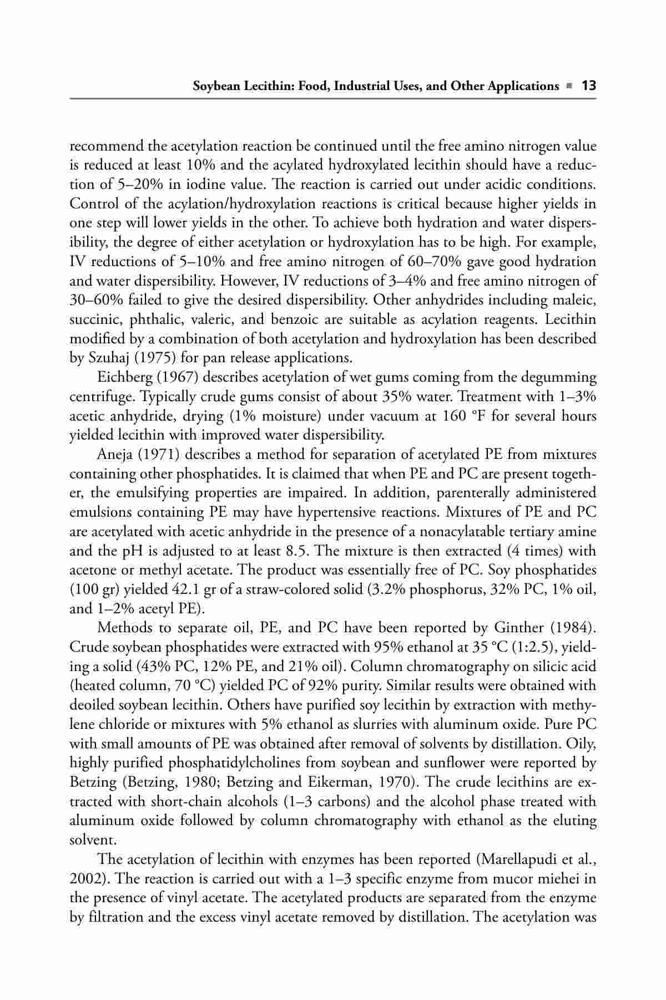 Soybean Lecithin: Food, Industrial Uses, and Other Applications ■ 13

recommend the acetylation reaction be continued until the free amino nitrogen value is reduced at least 10% and the acylated hydroxylated lecithin should have a reduction of 5–20% in iodine value. The reaction is carried out under acidic conditions. Control of the acylation/hydroxylation reactions is critical because higher yields in one step will lower yields in the other. To achieve both hydration and water dispersibility, the degree of either acetylation or hydroxylation has to be high. For example, IV reductions of 5–10% and free amino nitrogen of 60–70% gave good hydration and water dispersibility. However, IV reductions of 3–4% and free amino nitrogen of 30–60% failed to give the desired dispersibility. Other anhydrides including maleic, succinic, phthalic, valeric, and benzoic are suitable as acylation reagents. Lecithin modified by a combination of both acetylation and hydroxylation has been described by Szuhaj (1975) for pan release applications.

Eichberg (1967) describes acetylation of wet gums coming from the degumming centrifuge. Typically crude gums consist of about 35% water. Treatment with 1–3% acetic anhydride, drying (1% moisture) under vacuum at 160 °F for several hours yielded lecithin with improved water dispersibility.

Aneja (1971) describes a method for separation of acetylated PE from mixtures containing other phosphatides. It is claimed that when PE and PC are present together, the emulsifying properties are impaired. In addition, parenterally administered emulsions containing PE may have hypertensive reactions. Mixtures of PE and PC are acetylated with acetic anhydride in the presence of a nonacylatable tertiary amine and the pH is adjusted to at least 8.5. The mixture is then extracted (4 times) with acetone or methyl acetate. The product was essentially free of PC. Soy phosphatides (100 gr) yielded 42.1 gr of a straw-colored solid (3.2% phosphorus, 32% PC, 1% oil, and 1–2% acetyl PE).

Methods to separate oil, PE, and PC have been reported by Ginther (1984). Crude soybean phosphatides were extracted with 95% ethanol at 35 °C (1:2.5), yielding a solid (43% PC, 12% PE, and 21% oil). Column chromatography on silicic acid (heated column, 70 °C) yielded PC of 92% purity. Similar results were obtained with deoiled soybean lecithin. Others have purified soy lecithin by extraction with methylene chloride or mixtures with 5% ethanol as slurries with aluminum oxide. Pure PC with small amounts of PE was obtained after removal of solvents by distillation. Oily, highly purified phosphatidylcholines from soybean and sunflower were reported by Betzing (Betzing, 1980; Betzing and Eikerman, 1970). The crude lecithins are extracted with short-chain alcohols (1–3 carbons) and the alcohol phase treated with aluminum oxide followed by column chromatography with ethanol as the eluting solvent.

The acetylation of lecithin with enzymes has been reported (Marellapudi et al., 2002). The reaction is carried out with a 1–3 specific enzyme from mucor miehei in the presence of vinyl acetate. The acetylated products are separated from the enzyme by filtration and the excess vinyl acetate removed by distillation. The acetylation was